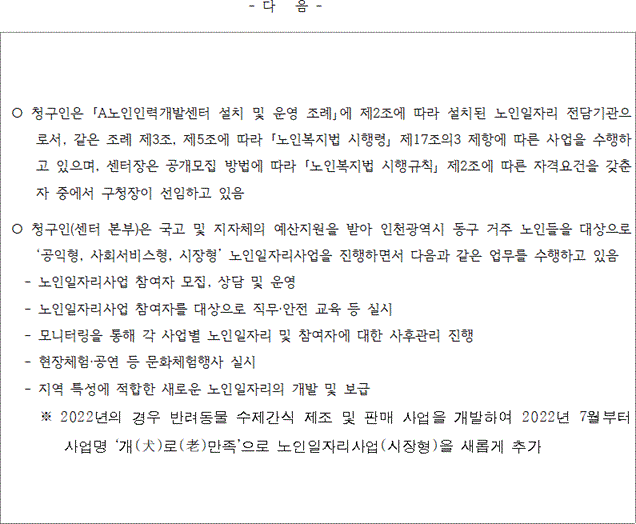 - 다 음 -

○ 청구인은 「A노인인력개발센터 설치 및 운영 조례」에 제2조에 따라 설치된 노인일자리 전담기관으로서, 같은 조례 제3조, 제5조에 따라 「노인복지법 시행령」 제17조의3 제항에 따른 사업을 수행하고 있으며, 센터장은 공개모집 방법에 따라 「노인복지법 시행규칙」 제2조에 따른 자격요건을 갖춘 자 중에서 구청장이 선임하고 있음

○ 청구인(센터 본부)은 국고 및 지자체의 예산지원을 받아 인천광역시 동구 거주 노인들을 대상으로 '공익형, 사회서비스형, 시장형' 노인일자리사업을 진행하면서 다음과 같은 업무를 수행하고 있음
- 노인일자리사업 참여자 모집, 상담 및 운영
- 노인일자리사업 참여자를 대상으로 직무·안전 교육 등 실시
- 모니터링을 통해 각 사업별 노인일자리 및 참여자에 대한 사후관리 진행
- 현장체험·공연 등 문화체험행사 실시
- 지역 특성에 적합한 새로운 노인일자리의 개발 및 보급
※ 2022년의 경우 반려동물 수제간식 제조 및 판매 사업을 개발하여 2022년 7월부터 사업명 '개(犬)로(老)만족'으로 노인일자리사업(시장형)을 새롭게 추가